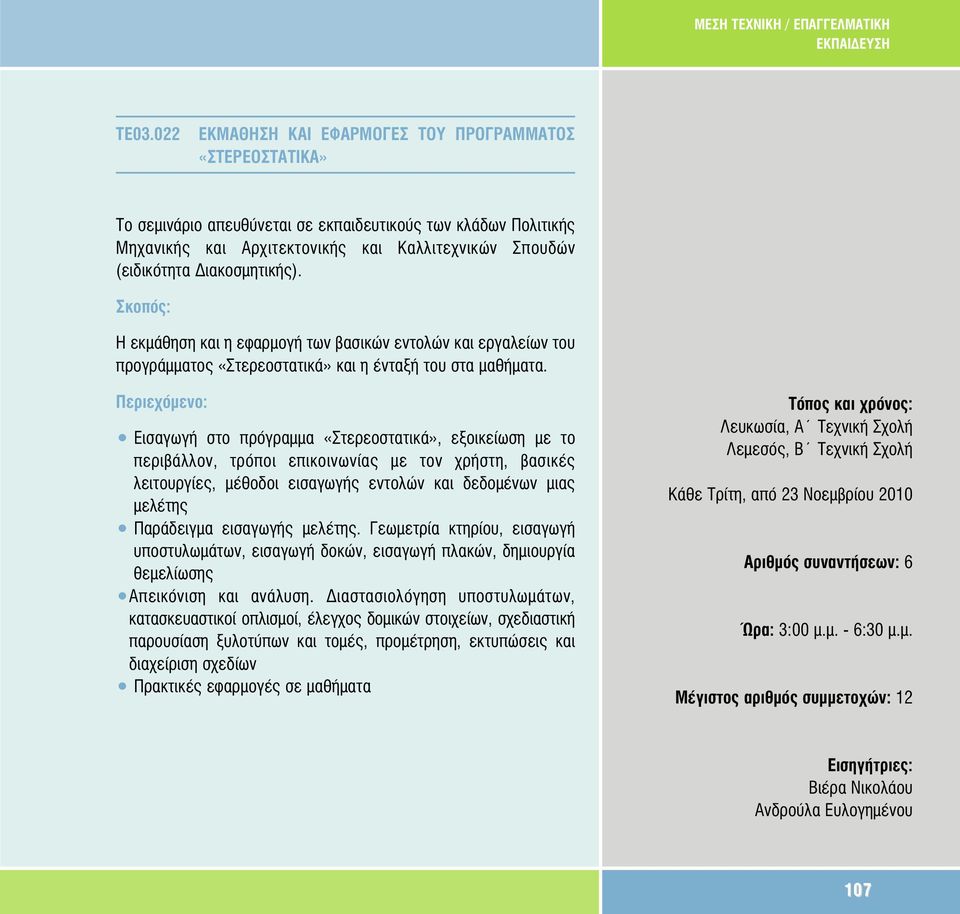 ΜΕΣΗ ΤΕΧΝΙΚΗ / ΕΠΑΓΓΕΛΜΑΤΙΚΗ ΕΚΠΑΙΔΕΥΣΗ

ΤΕ03.022 ΕΚΜΑΘΗΣΗ ΚΑΙ ΕΦΑΡΜΟΓΕΣ ΤΟΥ ΠΡΟΓΡΑΜΜΑΤΟΣ «ΣΤΕΡΕΟΣΤΑΤΙΚΑ»

Το σεμινάριο απευθύνεται σε εκπαιδευτικούς των κλάδων Πολιτικής Μηχανικής και Αρχιτεκτονικής και Καλλιτεχνικών Σπουδών (ειδικότητα Διακοσμητικής).

Σκοπός:

Η εκμάθηση και η εφαρμογή των βασικών εντολών και εργαλείων του προγράμματος «Στερεοστατικά» και η ένταξή του στα μαθήματα.

Περιεχόμενο:

• Εισαγωγή στο πρόγραμμα «Στερεοστατικά», εξοικείωση με το περιβάλλον, τρόποι επικοινωνίας με τον χρήστη, βασικές λειτουργίες, μέθοδοι εισαγωγής εντολών και δεδομένων μιας μελέτης
• Παράδειγμα εισαγωγής μελέτης. Γεωμετρία κτηρίου, εισαγωγή υποστυλωμάτων, εισαγωγή δοκών, εισαγωγή πλακών, δημιουργία θεμελίωσης
• Απεικόνιση και ανάλυση. Διαστασιολόγηση υποστυλωμάτων, κατασκευαστικοί οπλισμοί, έλεγχος δομικών στοιχείων, σχεδιαστική παρουσίαση ξυλοτύπων και τομές, προμέτρηση, εκτυπώσεις και διαχείριση σχεδίων
• Πρακτικές εφαρμογές σε μαθήματα

Τόπος και χρόνος:
Λευκωσία, Α΄ Τεχνική Σχολή
Λεμεσός, Β΄ Τεχνική Σχολή

Κάθε Τρίτη, από 23 Νοεμβρίου 2010

Αριθμός συναντήσεων: 6

Ώρα: 3:00 μ.μ. - 6:30 μ.μ.

Μέγιστος αριθμός συμμετοχών: 12

Εισηγήτριες:
Βιέρα Νικολάου
Ανδρούλα Ευλογημένου

107